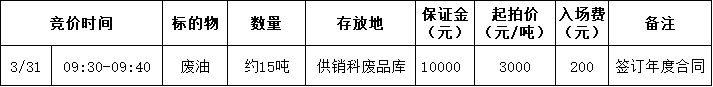 | 竞价时间 | | 标的物 | 数量 | 存放地 | 保证金（元） | 起拍价（元/吨） | 入场费（元） | 备注 |
|---|---|---|---|---|---|---|---|---|
| 3/31 | 09:30-09:40 | 废油 | 约15吨 | 供销科废品库 | 10000 | 3000 | 200 | 签订年度合同 |